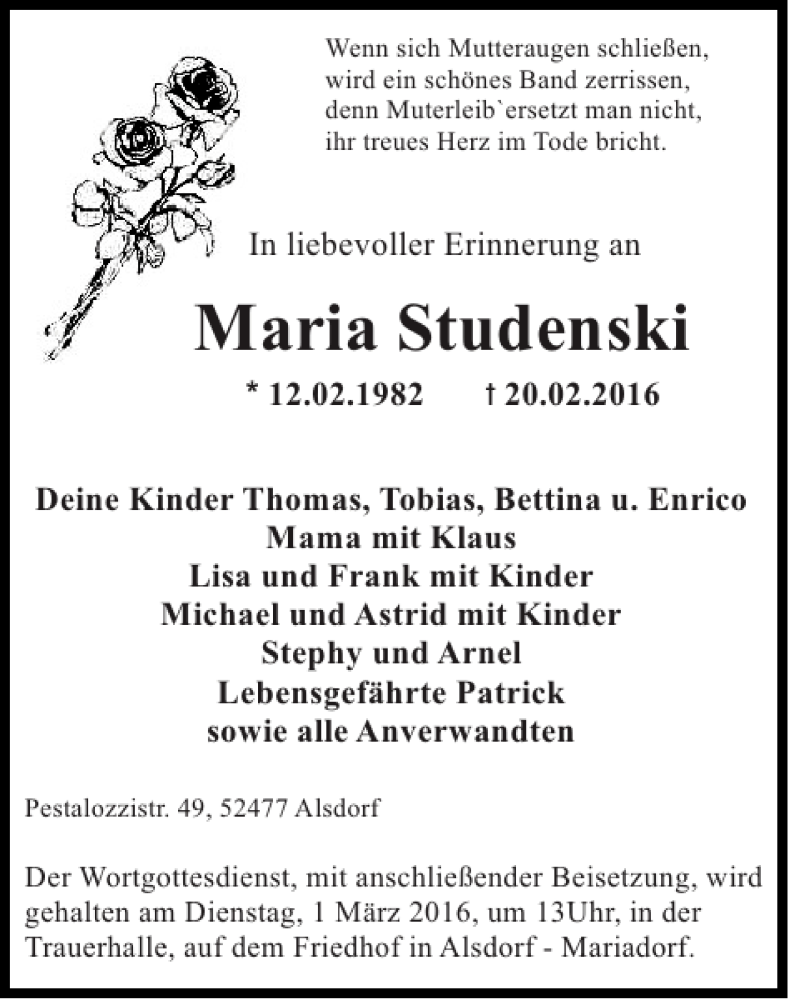 Wenn sich Mutteraugen schließen,
wird ein schönes Band zerrissen,
denn Muterleib`ersetzt man nicht,
ihr treues Herz im Tode bricht.

In liebevoller Erinnerung an

Maria Studenski

* 12.02.1982 † 20.02.2016

Deine Kinder Thomas, Tobias, Bettina u. Enrico
Mama mit Klaus
Lisa und Frank mit Kinder
Michael und Astrid mit Kinder
Stephy und Arnel
Lebensgefährte Patrick
sowie alle Anverwandten

Pestalozzistr. 49, 52477 Alsdorf

Der Wortgottesdienst, mit anschließender Beisetzung, wird gehalten am Dienstag, 1 März 2016, um 13Uhr, in der Trauerhalle, auf dem Friedhof in Alsdorf - Mariadorf.